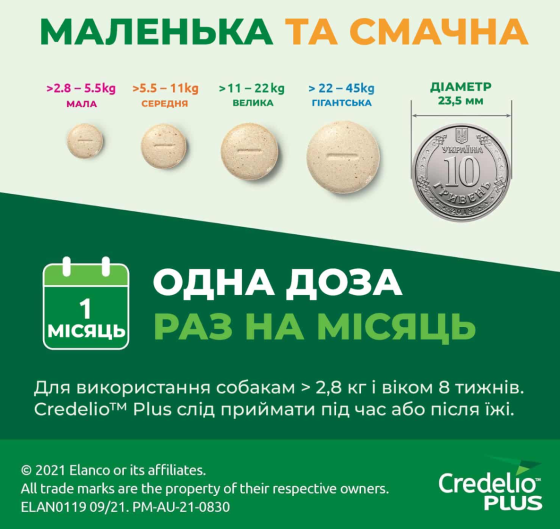 МАЛЕНЬКА ТА СМАЧНА

>2.8 – 5.5kg
МАЛА

>5.5 – 11kg
СЕРЕДНЯ

>11 – 22kg
ВЕЛИКА

> 22 – 45kg
ГІГАНТСЬКА

ДІАМЕТР
23,5 мм

УКРАЇНА
10
ГРИВЕНЬ

1
МІСЯЦЬ

ОДНА ДОЗА
РАЗ НА МІСЯЦЬ

Для використання собакам > 2,8 кг і віком 8 тижнів. Credelio™ Plus слід приймати під час або після їжі.

© 2021 Elanco or its affiliates.
All trade marks are the property of their respective owners.
ELAN0119 09/21. PM-AU-21-0830

Credelio™
PLUS